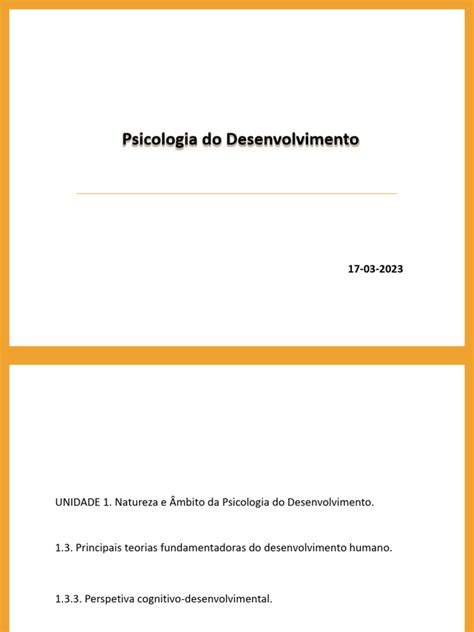 Psicologia do Desenvolvimento

17-03-2023

UNIDADE 1. Natureza e Âmbito da Psicologia do Desenvolvimento.

1.3. Principais teorias fundamentadoras do desenvolvimento humano.

1.3.3. Perspetiva cognitivo-desenvolvimental.